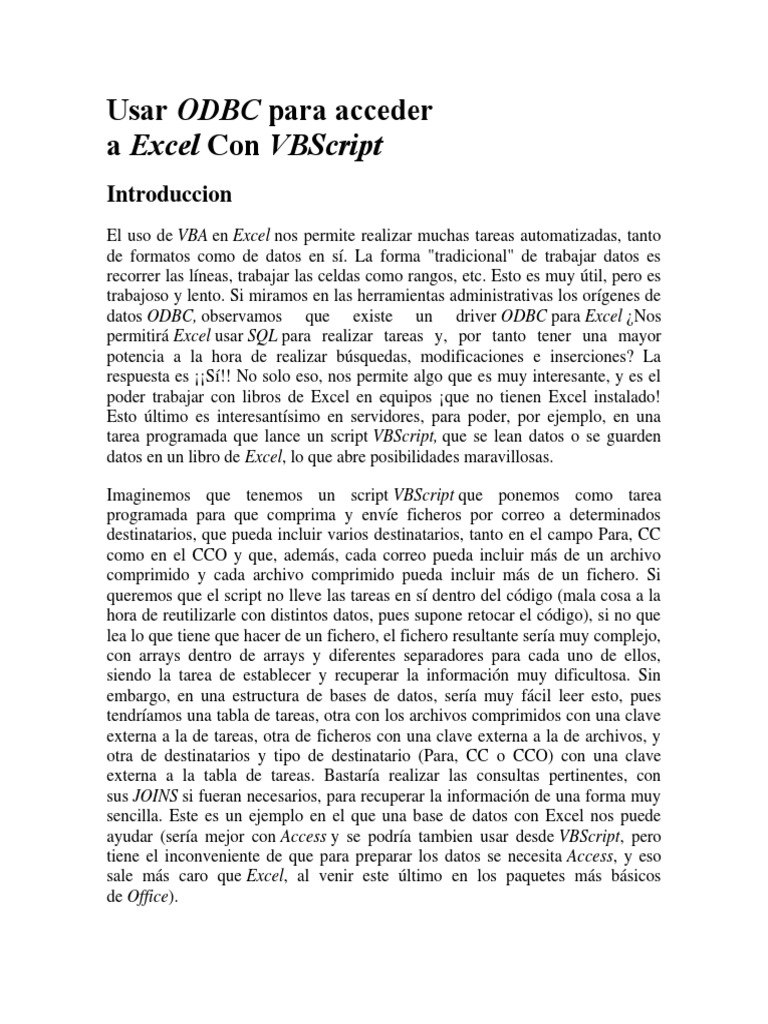 Usar ODBC para acceder a Excel Con VBScript

Introduccion

El uso de VBA en Excel nos permite realizar muchas tareas automatizadas, tanto de formatos como de datos en sí. La forma "tradicional" de trabajar datos es recorrer las líneas, trabajar las celdas como rangos, etc. Esto es muy útil, pero es trabajoso y lento. Si miramos en las herramientas administrativas los orígenes de datos ODBC, observamos que existe un driver ODBC para Excel ¿Nos permitirá Excel usar SQL para realizar tareas y, por tanto tener una mayor potencia a la hora de realizar búsquedas, modificaciones e inserciones? La respuesta es ¡¡Sí!! No solo eso, nos permite algo que es muy interesante, y es el poder trabajar con libros de Excel en equipos ¡que no tienen Excel instalado! Esto último es interesantísimo en servidores, para poder, por ejemplo, en una tarea programada que lance un script VBScript, que se lean datos o se guarden datos en un libro de Excel, lo que abre posibilidades maravillosas.

Imaginemos que tenemos un script VBScript que ponemos como tarea programada para que comprima y envíe ficheros por correo a determinados destinatarios, que pueda incluir varios destinatarios, tanto en el campo Para, CC como en el CCO y que, además, cada correo pueda incluir más de un archivo comprimido y cada archivo comprimido pueda incluir más de un fichero. Si queremos que el script no lleve las tareas en sí dentro del código (mala cosa a la hora de reutilizarle con distintos datos, pues supone retocar el código), si no que lea lo que tiene que hacer de un fichero, el fichero resultante sería muy complejo, con arrays dentro de arrays y diferentes separadores para cada uno de ellos, siendo la tarea de establecer y recuperar la información muy dificultosa. Sin embargo, en una estructura de bases de datos, sería muy fácil leer esto, pues tendríamos una tabla de tareas, otra con los archivos comprimidos con una clave externa a la de tareas, otra de ficheros con una clave externa a la de archivos, y otra de destinatarios y tipo de destinatario (Para, CC o CCO) con una clave externa a la tabla de tareas. Bastaría realizar las consultas pertinentes, con sus JOINS si fueran necesarios, para recuperar la información de una forma muy sencilla. Este es un ejemplo en el que una base de datos con Excel nos puede ayudar (sería mejor con Access y se podría tambien usar desde VBScript, pero tiene el inconveniente de que para preparar los datos se necesita Access, y eso sale más caro que Excel, al venir este último en los paquetes más básicos de Office).